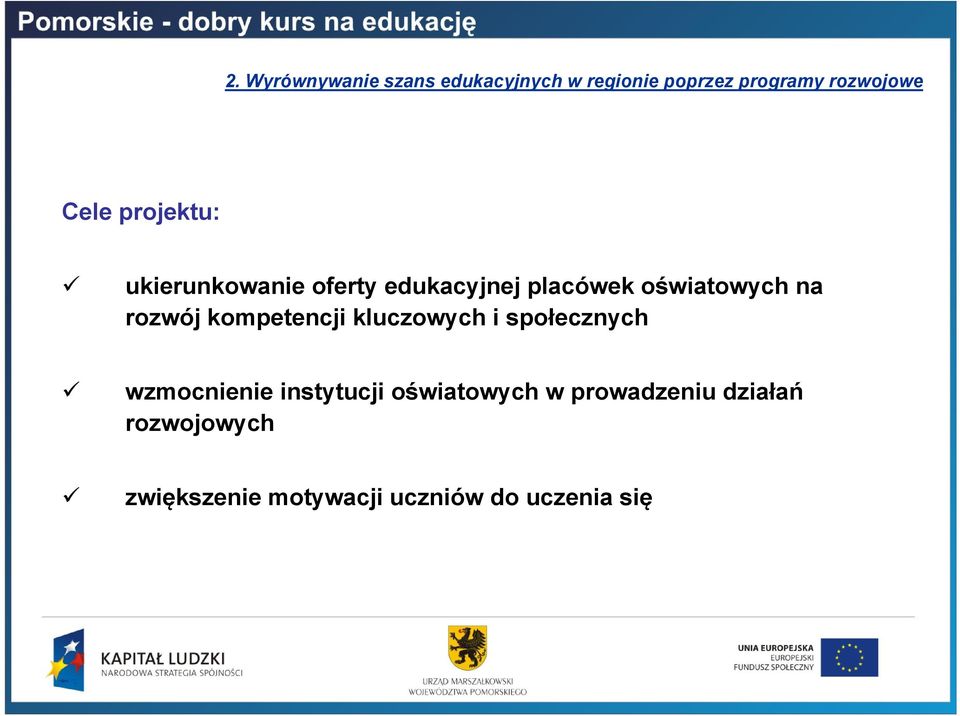 Pomorskie - dobry kurs na edukację

2. Wyrównywanie szans edukacyjnych w regionie poprzez programy rozwojowe

Cele projektu:

✓ ukierunkowanie oferty edukacyjnej placówek oświatowych na rozwój kompetencji kluczowych i społecznych

✓ wzmocnienie instytucji oświatowych w prowadzeniu działań rozwojowych

✓ zwiększenie motywacji uczniów do uczenia się

KAPITAŁ LUDZKI
NARODOWA STRATEGIA SPÓJNOŚCI

URZĄD MARSZAŁKOWSKI
WOJEWÓDZTWA POMORSKIEGO

UNIA EUROPEJSKA
EUROPEJSKI
FUNDUSZ SPOŁECZNY